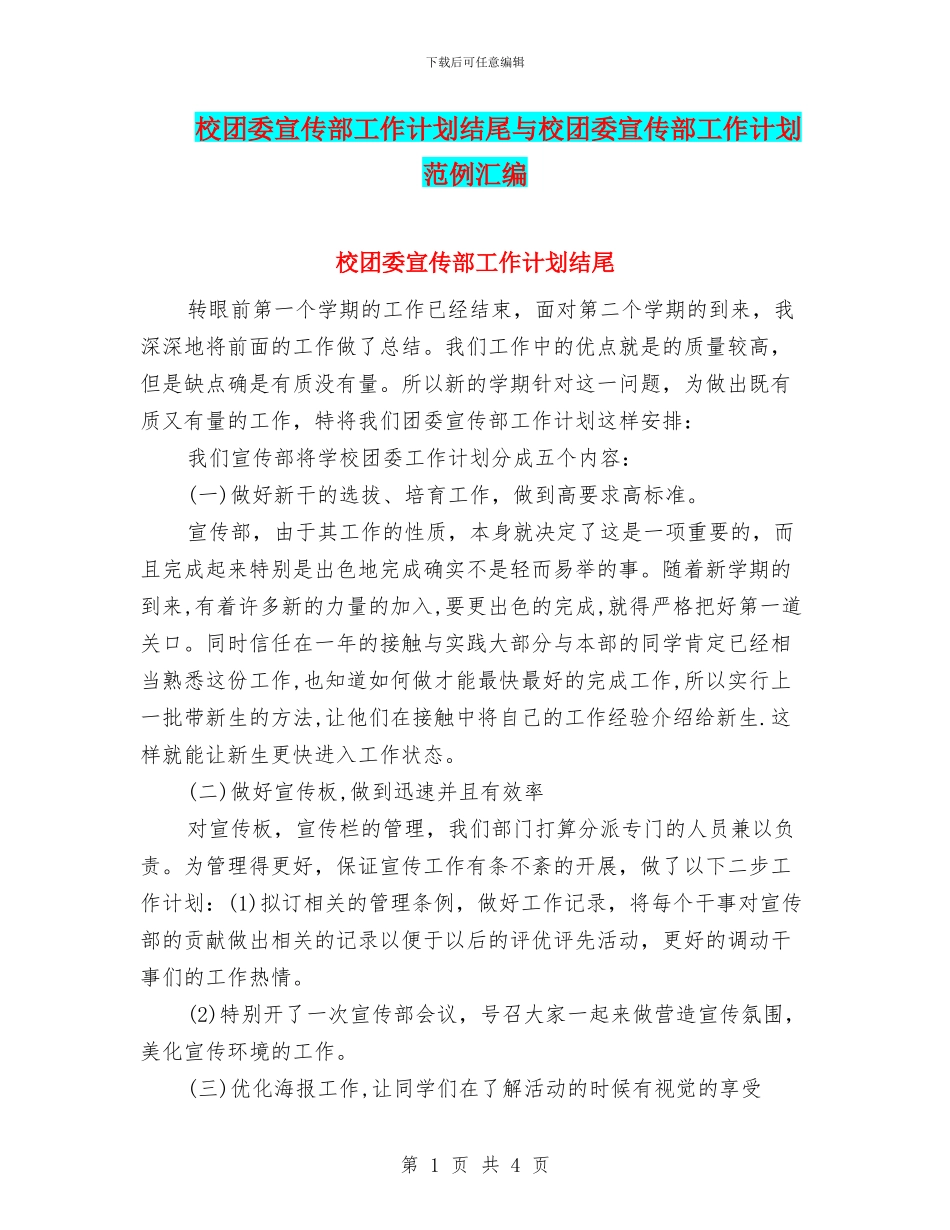 下载后可任意编辑

校团委宣传部工作计划结尾与校团委宣传部工作计划范例汇编

校团委宣传部工作计划结尾

转眼前第一个学期的工作已经结束，面对第二个学期的到来，我深深地将前面的工作做了总结。我们工作中的优点就是的质量较高，但是缺点确是有质没有量。所以新的学期针对这一问题，为做出既有质又有量的工作，特将我们团委宣传部工作计划这样安排：

我们宣传部将学校团委工作计划分成五个内容：

(一)做好新干的选拔、培育工作，做到高要求高标准。

宣传部，由于其工作的性质，本身就决定了这是一项重要的，而且完成起来特别是出色地完成确实不是轻而易举的事。随着新学期的到来,有着许多新的力量的加入,要更出色的完成,就得严格把好第一道关口。同时信任在一年的接触与实践大部分与本部的同学肯定已经相当熟悉这份工作,也知道如何做才能最快最好的完成工作,所以实行上一批带新生的方法,让他们在接触中将自己的工作经验介绍给新生.这样就能让新生更快进入工作状态。

(二)做好宣传板,做到迅速并且有效率

对宣传板，宣传栏的管理，我们部门打算分派专门的人员兼以负责。为管理得更好，保证宣传工作有条不紊的开展，做了以下二步工作计划：(1)拟订相关的管理条例，做好工作记录，将每个干事对宣传部的贡献做出相关的记录以便于以后的评优评先活动，更好的调动干事们的工作热情。

(2)特别开了一次宣传部会议，号召大家一起来做营造宣传氛围，美化宣传环境的工作。

(三)优化海报工作,让同学们在了解活动的时候有视觉的享受

第 1 页 共 4 页